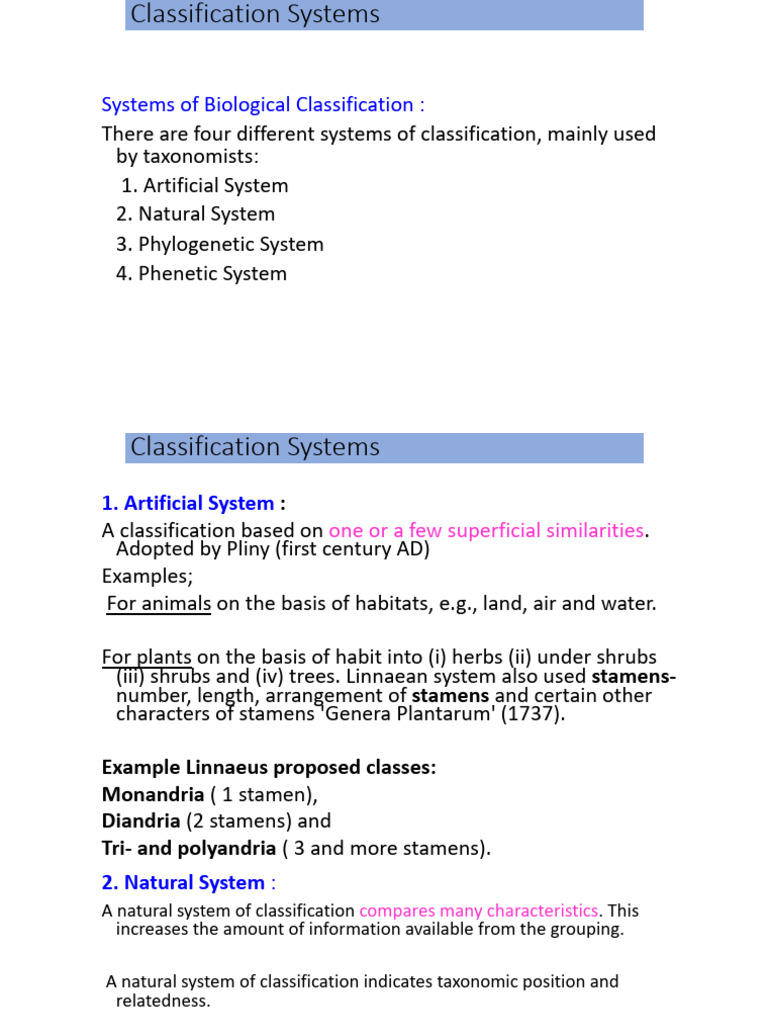 Classification Systems

Systems of Biological Classification :

There are four different systems of classification, mainly used by taxonomists:

1. Artificial System
2. Natural System
3. Phylogenetic System
4. Phenetic System

Classification Systems

1. Artificial System :

A classification based on one or a few superficial similarities. Adopted by Pliny (first century AD)

Examples;

For animals on the basis of habitats, e.g., land, air and water.

For plants on the basis of habit into (i) herbs (ii) under shrubs (iii) shrubs and (iv) trees. Linnaean system also used stamens- number, length, arrangement of stamens and certain other characters of stamens 'Genera Plantarum' (1737).

Example Linnaeus proposed classes:

Monandria ( 1 stamen),

Diandria (2 stamens) and

Tri- and polyandria ( 3 and more stamens).

2. Natural System :

A natural system of classification compares many characteristics. This increases the amount of information available from the grouping.

A natural system of classification indicates taxonomic position and relatedness.